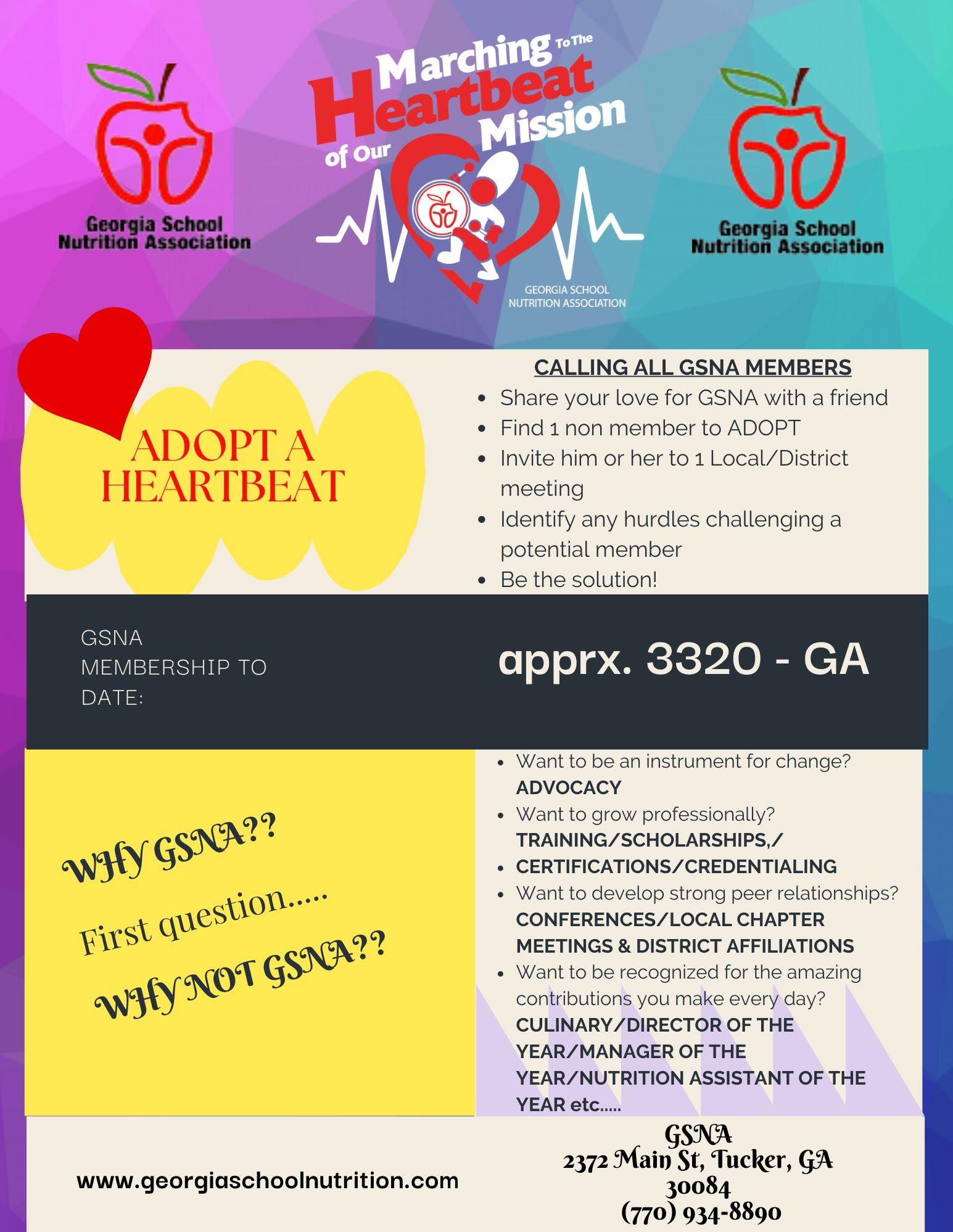 Georgia School Nutrition Association

Marching To The Heartbeat of Our Mission

GEORGIA SCHOOL NUTRITION ASSOCIATION

Georgia School Nutrition Association

ADOPT A HEARTBEAT

CALLING ALL GSNA MEMBERS

- Share your love for GSNA with a friend
- Find 1 non member to ADOPT
- Invite him or her to 1 Local/District meeting
- Identify any hurdles challenging a potential member
- Be the solution!

GSNA MEMBERSHIP TO DATE:

apprx. 3320 - GA

WHY GSNA??

First question.....

WHY NOT GSNA??

- Want to be an instrument for change? ADVOCACY
- Want to grow professionally? TRAINING/SCHOLARSHIPS,/
- CERTIFICATIONS/CREDENTIALING
- Want to develop strong peer relationships? CONFERENCES/LOCAL CHAPTER MEETINGS & DISTRICT AFFILIATIONS
- Want to be recognized for the amazing contributions you make every day? CULINARY/DIRECTOR OF THE YEAR/MANAGER OF THE YEAR/NUTRITION ASSISTANT OF THE YEAR etc.....

www.georgiaschoolnutrition.com

GSNA
2372 Main St, Tucker, GA 30084
(770) 934-8890